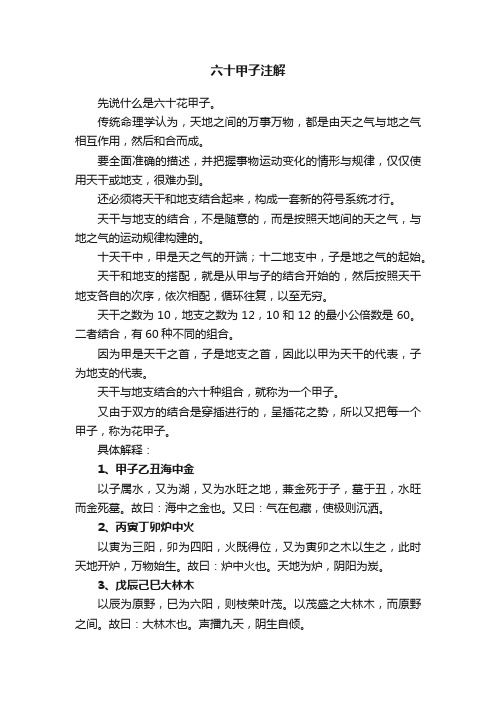 六十甲子注解

先说什么是六十花甲子。

传统命理学认为，天地之间的万事万物，都是由天之气与地之气相互作用，然后和合而成。

要全面准确的描述，并把握事物运动变化的情形与规律，仅仅使用天干或地支，很难办到。

还必须将天干和地支结合起来，构成一套新的符号系统才行。

天干与地支的结合，不是随意的，而是按照天地间的天之气，与地之气的运动规律构建的。

十天干中，甲是天之气的开端；十二地支中，子是地之气的起始。

天干和地支的搭配，就是从甲与子的结合开始的，然后按照天干地支各自的次序，依次相配，循环往复，以至无穷。

天干之数为10，地支之数为12，10和12的最小公倍数是60。二者结合，有60种不同的组合。

因为甲是天干之首，子是地支之首，因此以甲为天干的代表，子为地支的代表。

天干与地支结合的六十种组合，就称为一个甲子。

又由于双方的结合是穿插进行的，呈插花之势，所以又把每一个甲子，称为花甲子。

具体解释：

1、甲子乙丑海中金

以子属水，又为湖，又为水旺之地，兼金死于子，墓于丑，水旺而金死墓。故曰：海中之金也。又曰：气在包藏，使极则沉洒。

2、丙寅丁卯炉中火

以寅为三阳，卯为四阳，火既得位，又为寅卯之木以生之，此时天地开炉，万物始生。故曰：炉中火也。天地为炉，阴阳为炭。

3、戊辰己巳大林木

以辰为原野，巳为六阳，则枝荣叶茂。以茂盛之大林木，而原野之间。故曰：大林木也。声播九天，阴生自倾。